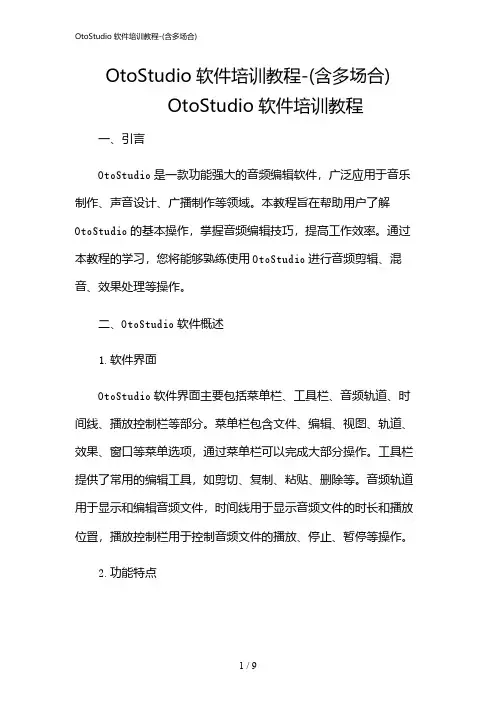 OtoStudio 软件培训教程-(含多场合)

OtoStudio 软件培训教程-(含多场合)
OtoStudio 软件培训教程

一、引言

OtoStudio 是一款功能强大的音频编辑软件，广泛应用于音乐制作、声音设计、广播制作等领域。本教程旨在帮助用户了解 OtoStudio 的基本操作，掌握音频编辑技巧，提高工作效率。通过本教程的学习，您将能够熟练使用 OtoStudio 进行音频剪辑、混音、效果处理等操作。

二、OtoStudio 软件概述

1. 软件界面

OtoStudio 软件界面主要包括菜单栏、工具栏、音频轨道、时间线、播放控制栏等部分。菜单栏包含文件、编辑、视图、轨道、效果、窗口等菜单选项，通过菜单栏可以完成大部分操作。工具栏提供了常用的编辑工具，如剪切、复制、粘贴、删除等。音频轨道用于显示和编辑音频文件，时间线用于显示音频文件的时长和播放位置，播放控制栏用于控制音频文件的播放、停止、暂停等操作。

2. 功能特点

1 / 9